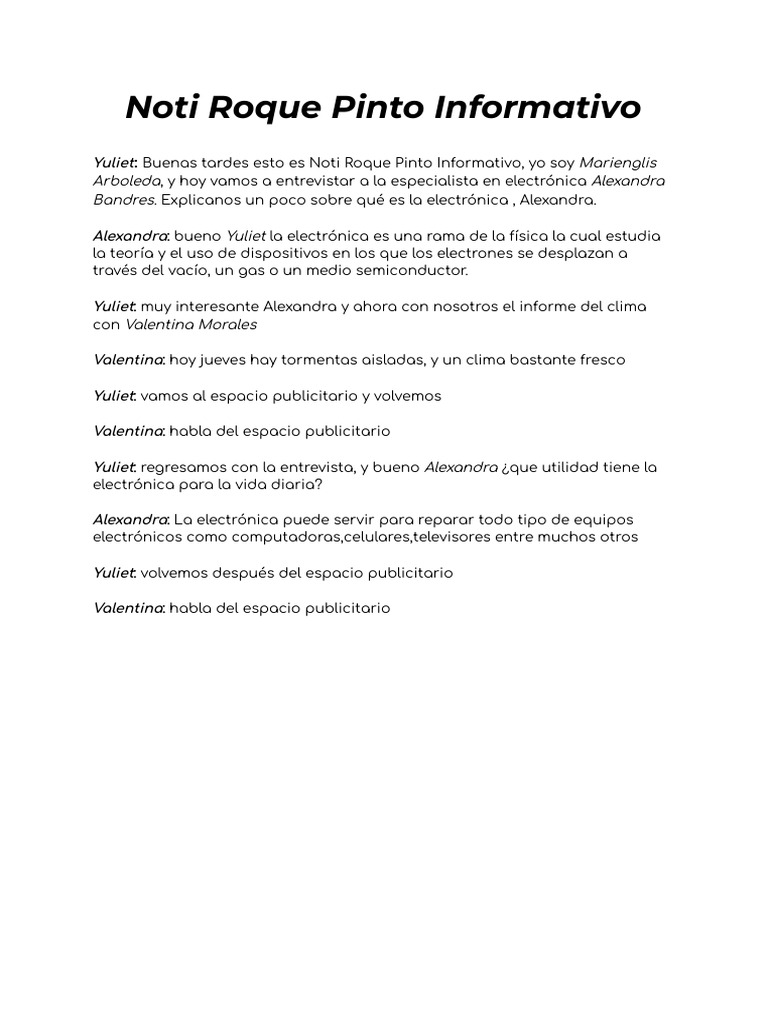 Noti Roque Pinto Informativo

Yuliet: Buenas tardes esto es Noti Roque Pinto Informativo, yo soy Marienglis Arboleda, y hoy vamos a entrevistar a la especialista en electrónica Alexandra Bandres. Explicanos un poco sobre qué es la electrónica , Alexandra.

Alexandra: bueno Yuliet la electrónica es una rama de la física la cual estudia la teoría y el uso de dispositivos en los que los electrones se desplazan a través del vacío, un gas o un medio semiconductor.

Yuliet: muy interesante Alexandra y ahora con nosotros el informe del clima con Valentina Morales

Valentina: hoy jueves hay tormentas aisladas, y un clima bastante fresco

Yuliet: vamos al espacio publicitario y volvemos

Valentina: habla del espacio publicitario

Yuliet: regresamos con la entrevista, y bueno Alexandra ¿que utilidad tiene la electrónica para la vida diaria?

Alexandra: La electrónica puede servir para reparar todo tipo de equipos electrónicos como computadoras,celulares,televisores entre muchos otros

Yuliet: volvemos después del espacio publicitario

Valentina: habla del espacio publicitario